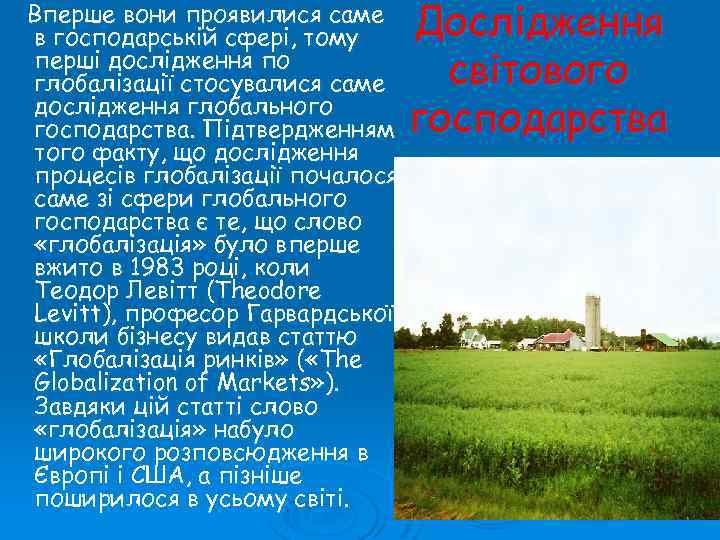 Дослідження світового господарства

Вперше вони проявилися саме в господарській сфері, тому перші дослідження по глобалізації стосувалися саме дослідження глобального господарства. Підтвердженням того факту, що дослідження процесів глобалізації почалося саме зі сфери глобального господарства є те, що слово «глобалізація» було вперше вжито в 1983 році, коли Теодор Левітт (Theodore Levitt), професор Гарвардської школи бізнесу видав статтю «Глобалізація ринків» («The Globalization of Markets»). Завдяки цій статті слово «глобалізація» набуло широкого розповсюдження в Європі і США, а пізніше поширилося в усьому світі.